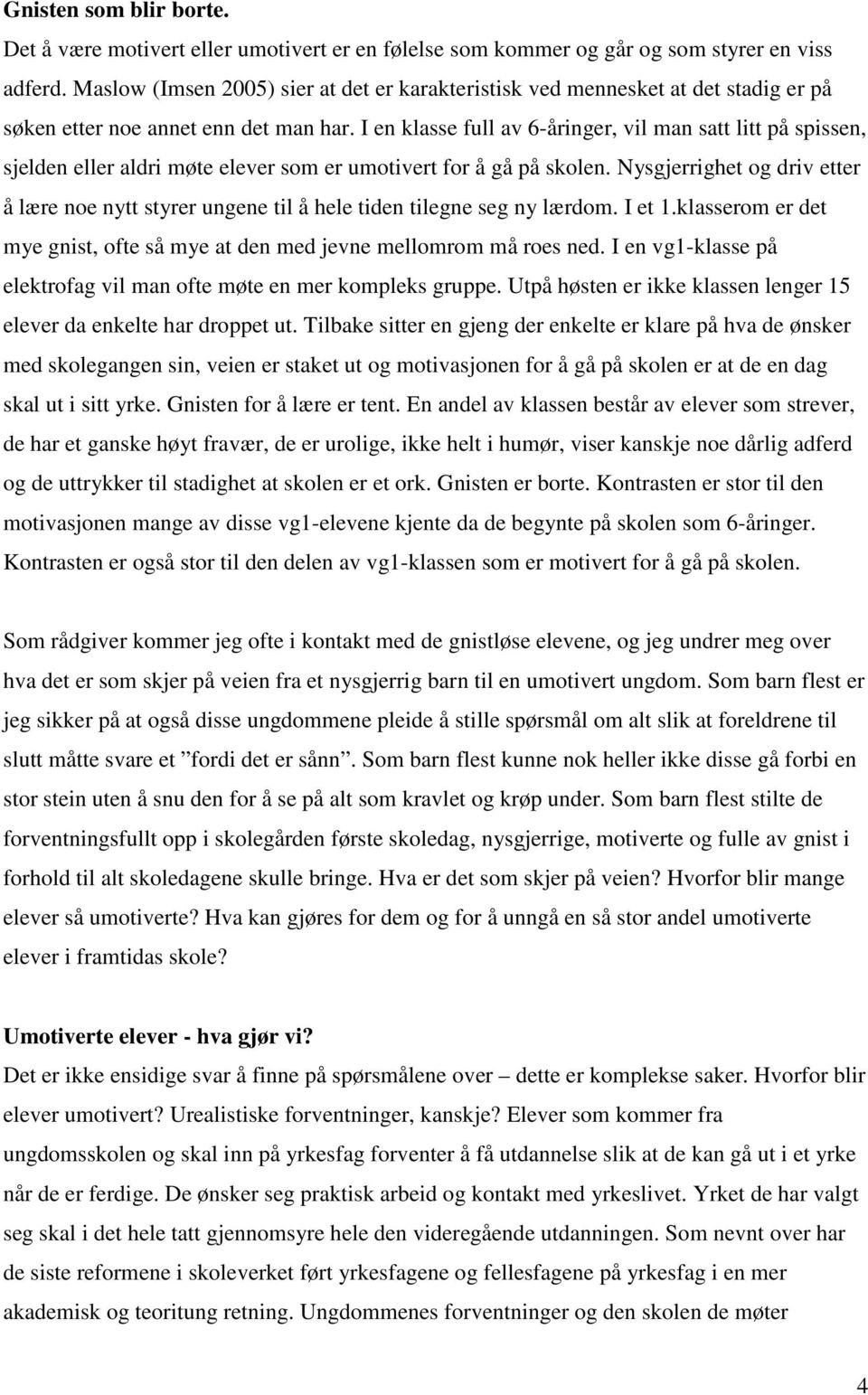 **Gnisten som blir borte.**

Det å være motivert eller umotivert er en følelse som kommer og går og som styrer en viss adferd. Maslow (Imsen 2005) sier at det er karakteristisk ved mennesket at det stadig er på søken etter noe annet enn det man har. I en klasse full av 6-åringer, vil man satt litt på spissen, sjelden eller aldri møte elever som er umotivert for å gå på skolen. Nysgjerrighet og driv etter å lære noe nytt styrer ungene til å hele tiden tilegne seg ny lærdom. I et 1.klasserom er det mye gnist, ofte så mye at den med jevne mellomrom må roes ned. I en vg1-klasse på elektrofag vil man ofte møte en mer kompleks gruppe. Utpå høsten er ikke klassen lenger 15 elever da enkelte har droppet ut. Tilbake sitter en gjeng der enkelte er klare på hva de ønsker med skolegangen sin, veien er staket ut og motivasjonen for å gå på skolen er at de en dag skal ut i sitt yrke. Gnisten for å lære er tent. En andel av klassen består av elever som strever, de har et ganske høyt fravær, de er urolige, ikke helt i humør, viser kanskje noe dårlig adferd og de uttrykker til stadighet at skolen er et ork. Gnisten er borte. Kontrasten er stor til den motivasjonen mange av disse vg1-elevene kjente da de begynte på skolen som 6-åringer. Kontrasten er også stor til den delen av vg1-klassen som er motivert for å gå på skolen.

Som rådgiver kommer jeg ofte i kontakt med de gnistløse elevene, og jeg undrer meg over hva det er som skjer på veien fra et nysgjerrig barn til en umotivert ungdom. Som barn flest er jeg sikker på at også disse ungdommene pleide å stille spørsmål om alt slik at foreldrene til slutt måtte svare et ”fordi det er sånn”. Som barn flest kunne nok heller ikke disse gå forbi en stor stein uten å snu den for å se på alt som kravlet og krøp under. Som barn flest stilte de forventningsfullt opp i skolegården første skoledag, nysgjerrige, motiverte og fulle av gnist i forhold til alt skoledagene skulle bringe. Hva er det som skjer på veien? Hvorfor blir mange elever så umotiverte? Hva kan gjøres for dem og for å unngå en så stor andel umotiverte elever i framtidas skole?

**Umotiverte elever - hva gjør vi?**

Det er ikke ensidige svar å finne på spørsmålene over – dette er komplekse saker. Hvorfor blir elever umotivert? Urealistiske forventninger, kanskje? Elever som kommer fra ungdomsskolen og skal inn på yrkesfag forventer å få utdannelse slik at de kan gå ut i et yrke når de er ferdige. De ønsker seg praktisk arbeid og kontakt med yrkeslivet. Yrket de har valgt seg skal i det hele tatt gjennomsyre hele den videregående utdanningen. Som nevnt over har de siste reformene i skoleverket ført yrkesfagene og fellesfagene på yrkesfag i en mer akademisk og teoritung retning. Ungdommenes forventninger og den skolen de møter

4